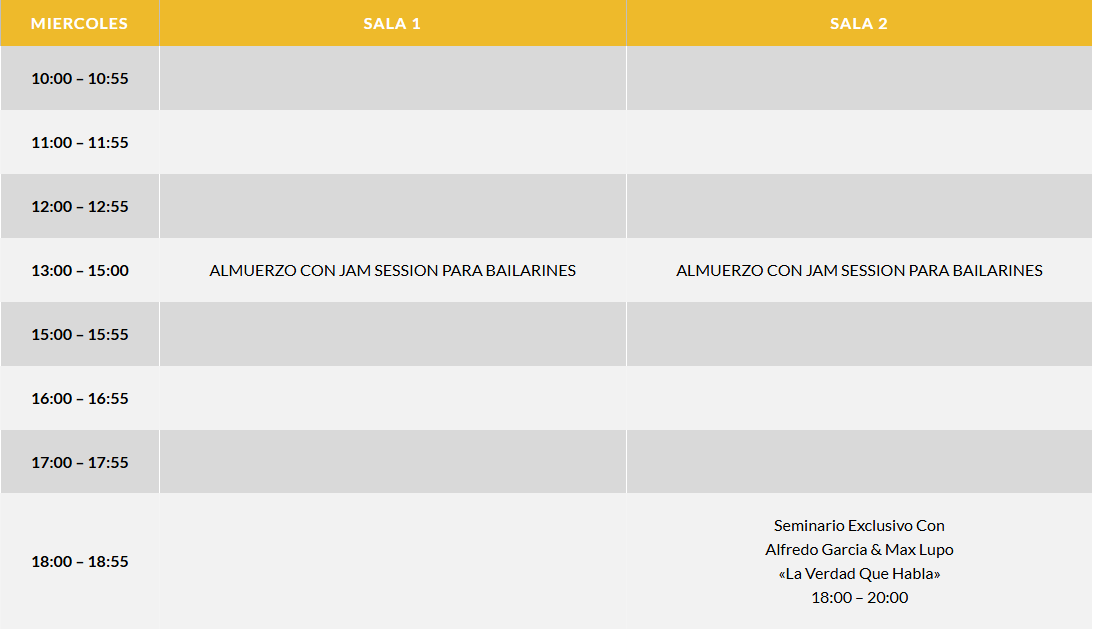 | MIERCOLES | SALA 1 | SALA 2 |
|---|---|---|
| 10:00 – 10:55 | | |
| 11:00 – 11:55 | | |
| 12:00 – 12:55 | | |
| 13:00 – 15:00 | ALMUERZO CON JAM SESSION PARA BAILARINES | ALMUERZO CON JAM SESSION PARA BAILARINES |
| 15:00 – 15:55 | | |
| 16:00 – 16:55 | | |
| 17:00 – 17:55 | | |
| 18:00 – 18:55 | | Seminario Exclusivo Con Alfredo Garcia & Max Lupo «La Verdad Que Habla» 18:00 – 20:00 |